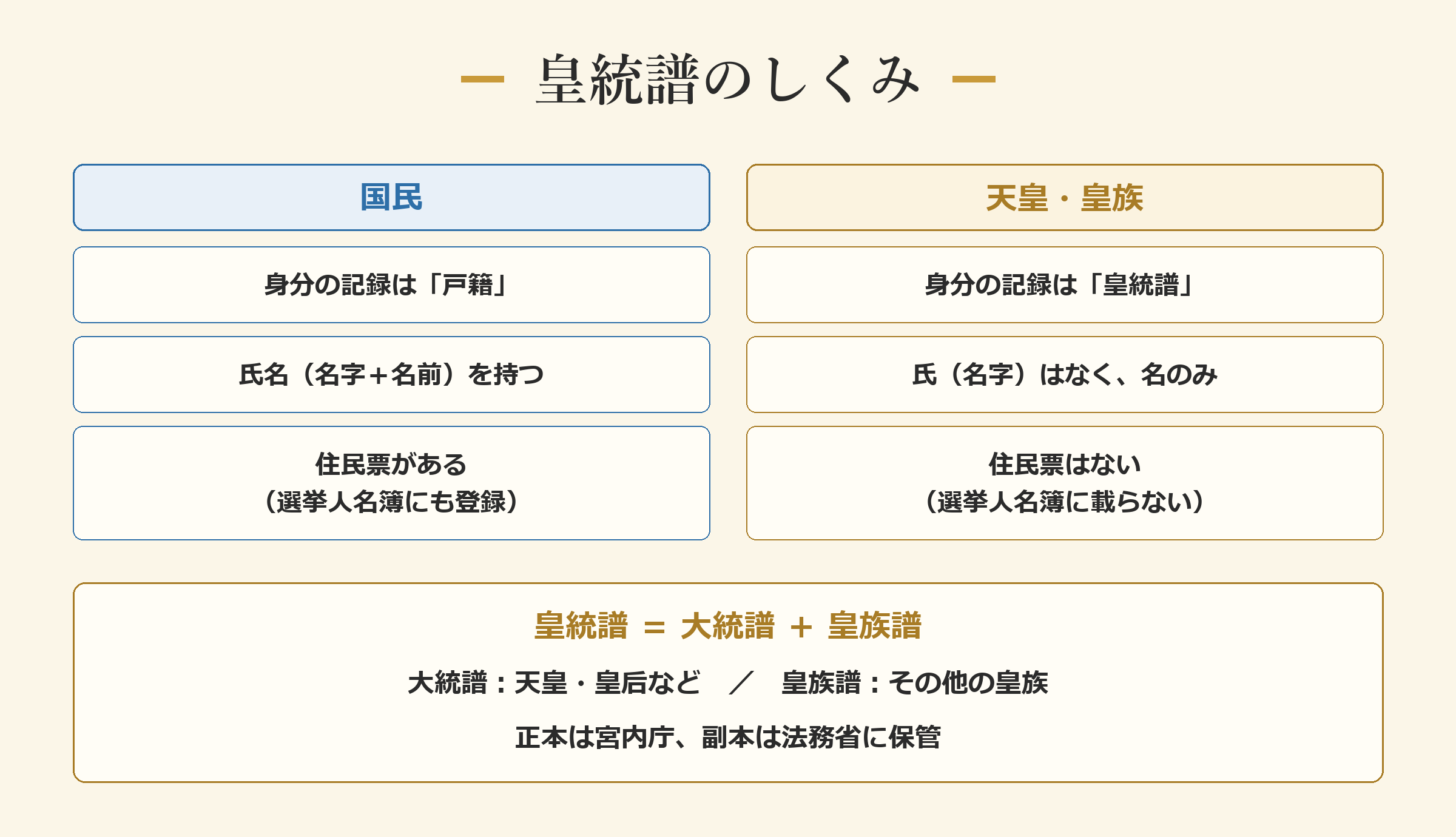 皇統譜のしくみ

国民

身分の記録は「戸籍」

氏名（名字＋名前）を持つ

住民票がある
（選挙人名簿にも登録）

天皇・皇族

身分の記録は「皇統譜」

氏（名字）はなく、名のみ

住民票はない
（選挙人名簿に載らない）

皇統譜 ＝ 大統譜 ＋ 皇族譜

大統譜：天皇・皇后など ／ 皇族譜：その他の皇族

正本は宮内庁、副本は法務省に保管